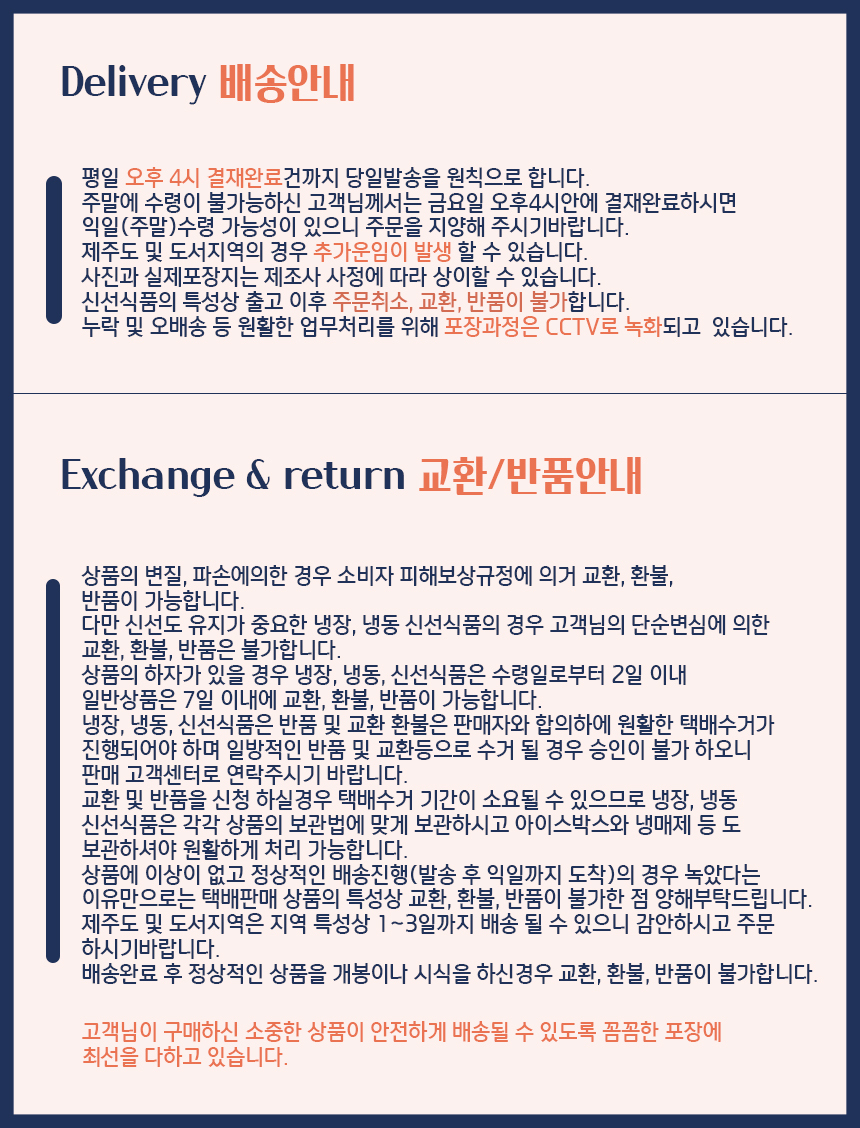 Delivery 배송안내

평일 오후 4시 결재완료건까지 당일발송을 원칙으로 합니다.
주말에 수령이 불가능하신 고객님께서는 금요일 오후4시안에 결재완료하시면
익일(주말)수령 가능성이 있으니 주문을 지양해 주시기바랍니다.
제주도 및 도서지역의 경우 추가운임이 발생 할 수 있습니다.
사진과 실제포장지는 제조사 사정에 따라 상이할 수 있습니다.
신선식품의 특성상 출고 이후 주문취소, 교환, 반품이 불가합니다.
누락 및 오배송 등 원활한 업무처리를 위해 포장과정은 CCTV로 녹화되고 있습니다.

Exchange & return 교환/반품안내

상품의 변질, 파손에의한 경우 소비자 피해보상규정에 의거 교환, 환불,
반품이 가능합니다.
다만 신선도 유지가 중요한 냉장, 냉동 신선식품의 경우 고객님의 단순변심에 의한
교환, 환불, 반품은 불가합니다.
상품의 하자가 있을 경우 냉장, 냉동, 신선식품은 수령일로부터 2일 이내
일반상품은 7일 이내에 교환, 환불, 반품이 가능합니다.
냉장, 냉동, 신선식품은 반품 및 교환 환불은 판매자와 합의하에 원활한 택배수거가
진행되어야 하며 일방적인 반품 및 교환등으로 수거 될 경우 승인이 불가 하오니
판매 고객센터로 연락주시기 바랍니다.
교환 및 반품을 신청 하실경우 택배수거 기간이 소요될 수 있으므로 냉장, 냉동
신선식품은 각각 상품의 보관법에 맞게 보관하시고 아이스박스와 냉매제 등 도
보관하셔야 원활하게 처리 가능합니다.
상품에 이상이 없고 정상적인 배송진행(발송 후 익일까지 도착)의 경우 녹았다는
이유만으로는 택배판매 상품의 특성상 교환, 환불, 반품이 불가한 점 양해부탁드립니다.
제주도 및 도서지역은 지역 특성상 1~3일까지 배송 될 수 있으니 감안하시고 주문
하시기바랍니다.
배송완료 후 정상적인 상품을 개봉이나 시식을 하신경우 교환, 환불, 반품이 불가합니다.

고객님이 구매하신 소중한 상품이 안전하게 배송될 수 있도록 꼼꼼한 포장에
최선을 다하고 있습니다.